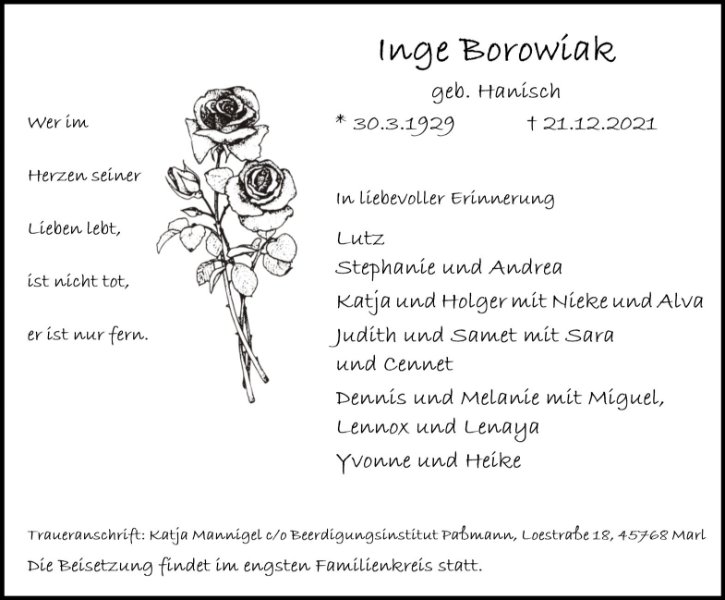 Inge Borowiak

geb. Hanisch

* 30.3.1929 † 21.12.2021

Wer im

Herzen seiner

Lieben lebt,

ist nicht tot,

er ist nur fern.

In liebevoller Erinnerung

Lutz
Stephanie und Andrea
Katja und Holger mit Nieke und Alva
Judith und Samet mit Sara
und Cennet
Dennis und Melanie mit Miguel,
Lennox und Lenaya
Yvonne und Heike

Traueranschrift: Katja Mannigel c/o Beerdigungsinstitut Paßmann, Loestraße 18, 45768 Marl

Die Beisetzung findet im engsten Familienkreis statt.